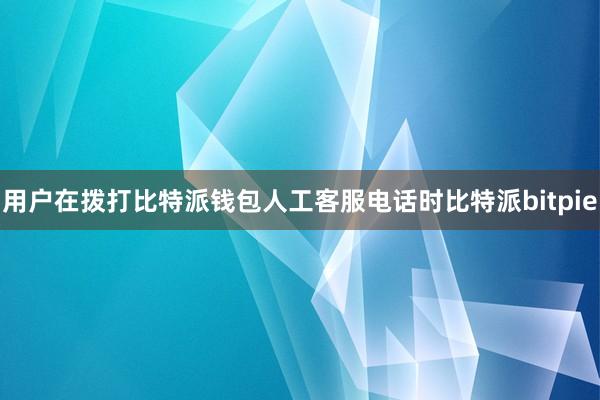 用户在拨打比特派钱包人工客服电话时比特派bitpie